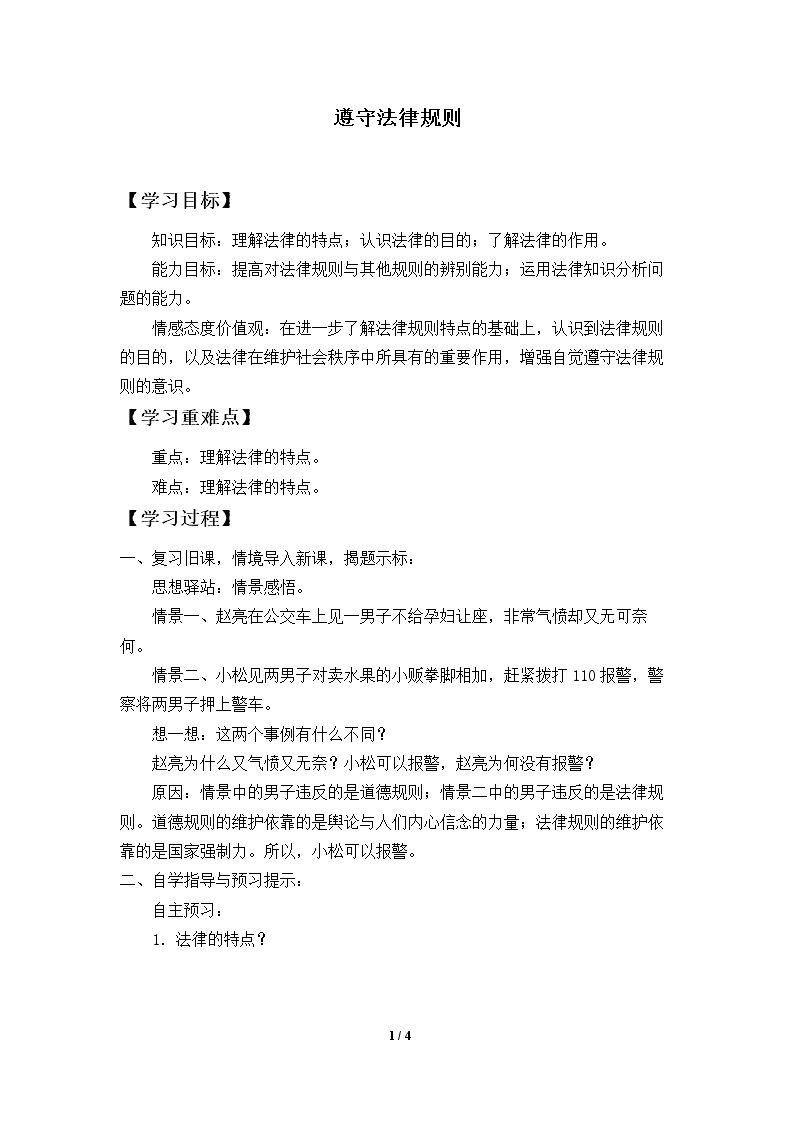 遵守法律规则

【学习目标】

知识目标：理解法律的特点；认识法律的目的；了解法律的作用。

能力目标：提高对法律规则与其他规则的辨别能力；运用法律知识分析问题的能力。

情感态度价值观：在进一步了解法律规则特点的基础上，认识到法律规则的目的，以及法律在维护社会秩序中所具有的重要作用，增强自觉遵守法律规则的意识。

【学习重难点】

重点：理解法律的特点。

难点：理解法律的特点。

【学习过程】

一、复习旧课，情境导入新课，揭题示标：

思想驿站：情景感悟。

情景一、赵亮在公交车上见一男子不给孕妇让座，非常气愤却又无可奈何。

情景二、小松见两男子对卖水果的小贩拳脚相加，赶紧拨打110报警，警察将两男子押上警车。

想一想：这两个事例有什么不同？

赵亮为什么又气愤又无奈？小松可以报警，赵亮为何没有报警？

原因：情景中的男子违反的是道德规则；情景二中的男子违反的是法律规则。道德规则的维护依靠的是舆论与人们内心信念的力量；法律规则的维护依靠的是国家强制力。所以，小松可以报警。

二、自学指导与预习提示：

自主预习：

1.法律的特点？

1 / 4